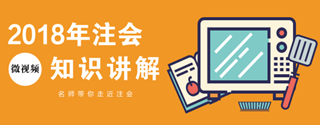 2018年注会

微视频

知识讲解

名师带你走近注会